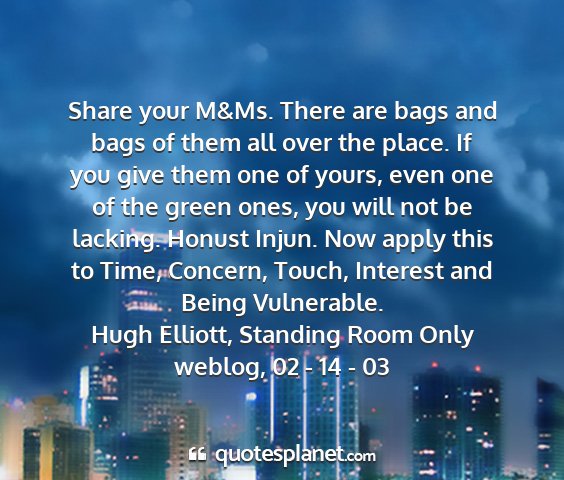 Share your M&Ms. There are bags and bags of them all over the place. If you give them one of yours, even one of the green ones, you will not be lacking. Honust Injun. Now apply this to Time, Concern, Touch, Interest and Being Vulnerable.
Hugh Elliott, Standing Room Only weblog, 02 - 14 - 03

quotesplanet.com